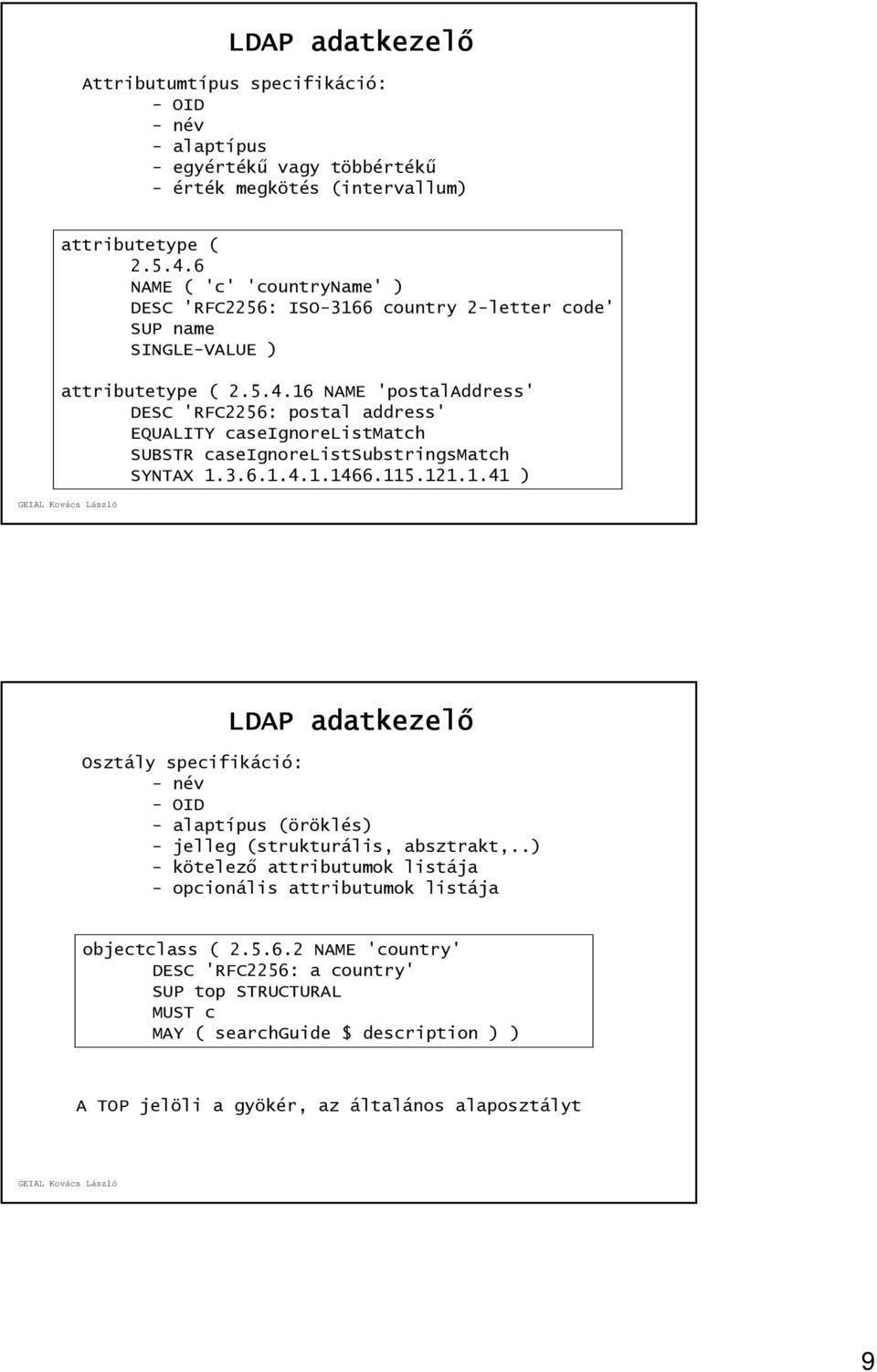 LDAP adatkezelő

Attributumtípus specifikáció:
- OID
- név
- alaptípus
- egyértékű vagy többértékű
- érték megkötés (intervallum)

attributetype (
2.5.4.6
NAME ( 'c' 'countryName' )
DESC 'RFC2256: ISO-3166 country 2-letter code'
SUP name
SINGLE-VALUE )

attributetype ( 2.5.4.16 NAME 'postalAddress'
DESC 'RFC2256: postal address'
EQUALITY caseIgnoreListMatch
SUBSTR caseIgnoreListSubstringsMatch
SYNTAX 1.3.6.1.4.1.1466.115.121.1.41 )

GEIAL Kovács László

LDAP adatkezelő

Osztály specifikáció:
- név
- OID
- alaptípus (öröklés)
- jelleg (strukturális, absztrakt,..)
- kötelező attributumok listája
- opcionális attributumok listája

objectclass ( 2.5.6.2 NAME 'country'
DESC 'RFC2256: a country'
SUP top STRUCTURAL
MUST c
MAY ( searchGuide $ description ) )

A TOP jelöli a gyökér, az általános alaposztályt

GEIAL Kovács László

9